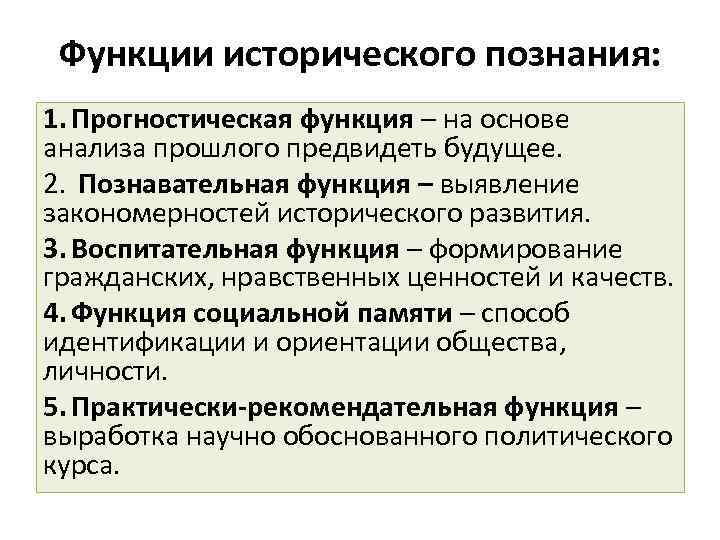 Функции исторического познания:

1. Прогностическая функция – на основе анализа прошлого предвидеть будущее.

2. Познавательная функция – выявление закономерностей исторического развития.

3. Воспитательная функция – формирование гражданских, нравственных ценностей и качеств.

4. Функция социальной памяти – способ идентификации и ориентации общества, личности.

5. Практически-рекомендательная функция – выработка научно обоснованного политического курса.